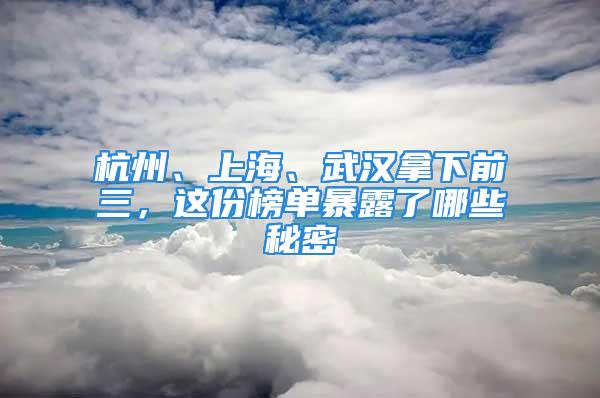 杭州、上海、武汉拿下前三，这份榜单暴露了哪些秘密